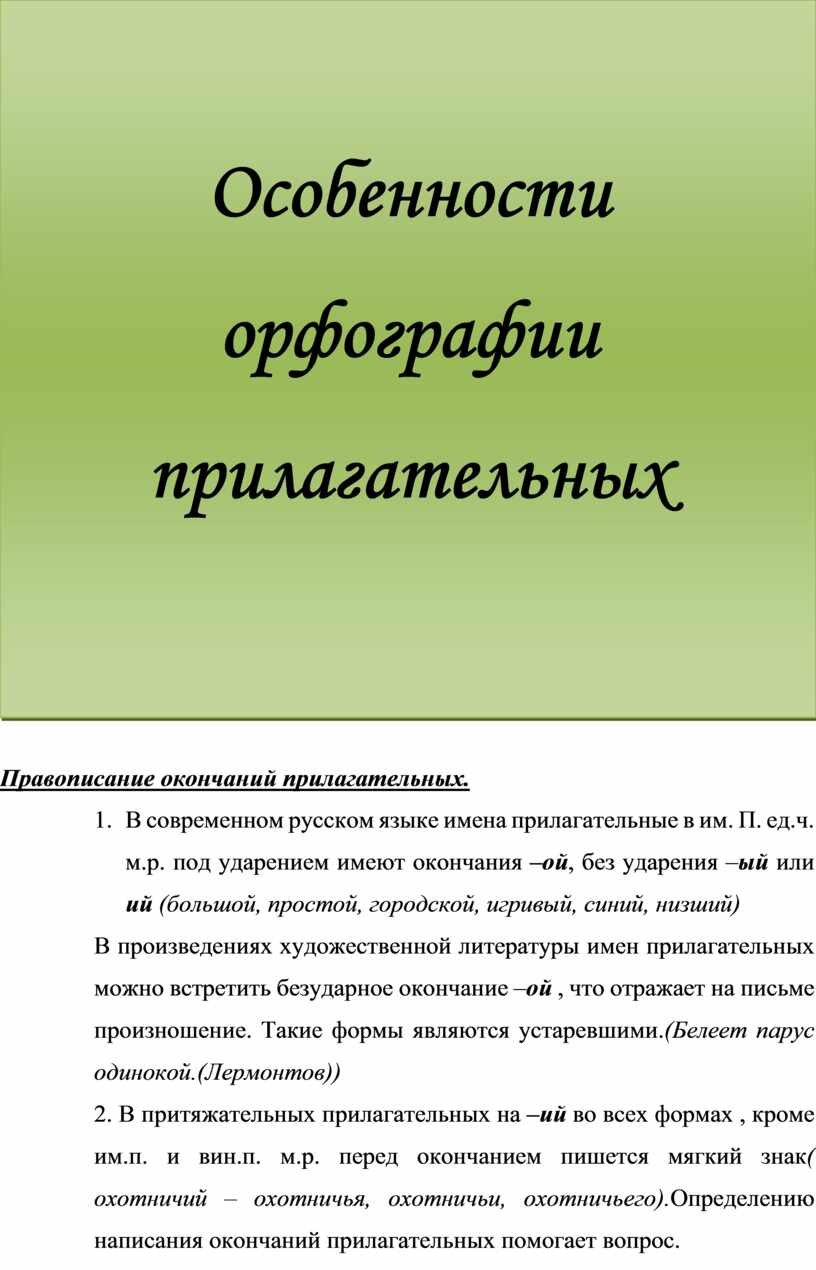 Особенности орфографии прилагательных

Правописание окончаний прилагательных.

1. В современном русском языке имена прилагательные в им. П. ед.ч. м.р. под ударением имеют окончания –ой, без ударения –ый или ий (большой, простой, городской, игривый, синий, низший)

В произведениях художественной литературы имен прилагательных можно встретить безударное окончание –ой , что отражает на письме произношение. Такие формы являются устаревшими.(Белеет парус одинокой.(Лермонтов))

2. В притяжательных прилагательных на –ий во всех формах , кроме им.п. и вин.п. м.р. перед окончанием пишется мягкий знак( охотничий – охотничья, охотничьи, охотничьего).Определению написания окончаний прилагательных помогает вопрос.